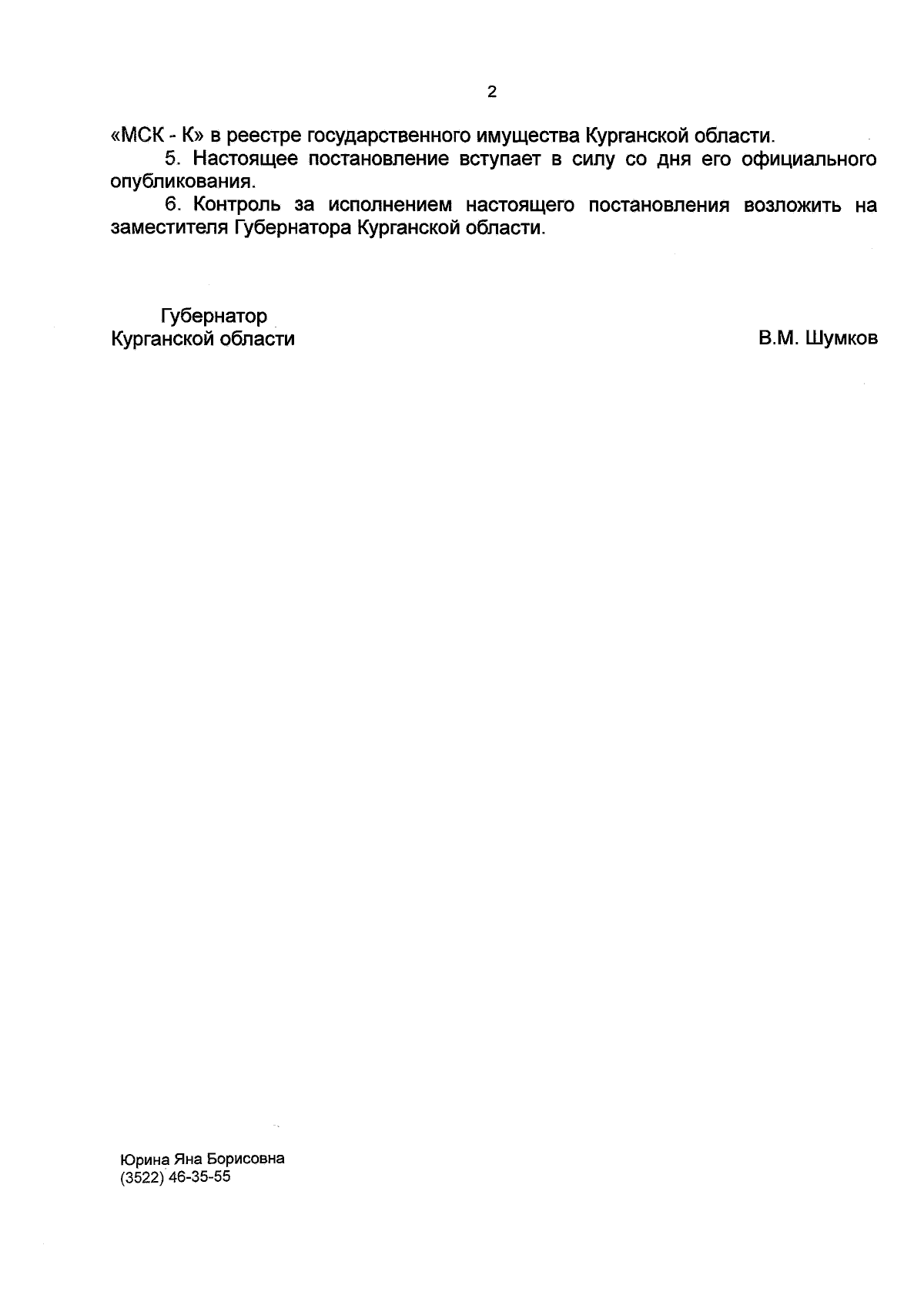 2

«МСК - К» в реестре государственного имущества Курганской области.

5. Настоящее постановление вступает в силу со дня его официального опубликования.

6. Контроль за исполнением настоящего постановления возложить на заместителя Губернатора Курганской области.

Губернатор
Курганской области

В.М. Шумков

Юрина Яна Борисовна
(3522) 46-35-55